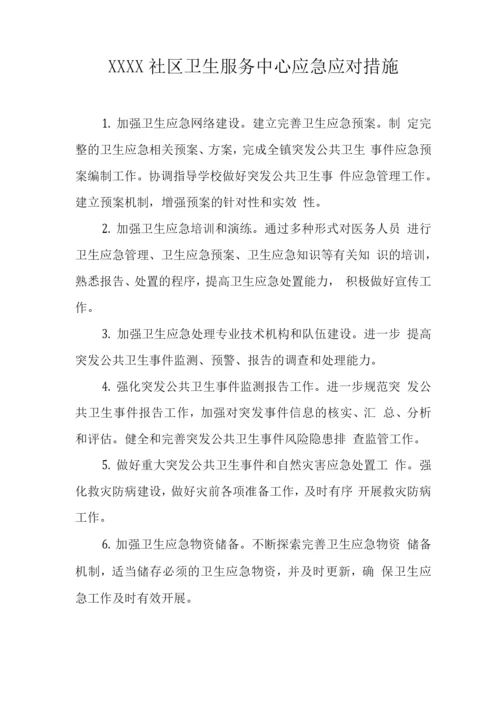 XXXX 社区卫生服务中心应急应对措施

1. 加强卫生应急网络建设。建立完善卫生应急预案。制 定完整的卫生应急相关预案、方案，完成全镇突发公共卫生 事件应急预案编制工作。协调指导学校做好突发公共卫生事 件应急管理工作。建立预案机制，增强预案的针对性和实效 性。

2. 加强卫生应急培训和演练。通过多种形式对医务人员 进行卫生应急管理、卫生应急预案、卫生应急知识等有关知 识的培训，熟悉报告、处置的程序，提高卫生应急处置能力， 积极做好宣传工作。

3. 加强卫生应急处理专业技术机构和队伍建设。进一步 提高突发公共卫生事件监测、预警、报告的调查和处理能力。

4. 强化突发公共卫生事件监测报告工作。进一步规范突 发公共卫生事件报告工作，加强对突发事件信息的核实、汇 总、分析和评估。健全和完善突发公共卫生事件风险隐患排 查监管工作。

5. 做好重大突发公共卫生事件和自然灾害应急处置工 作。强化救灾防病建设，做好灾前各项准备工作，及时有序 开展救灾防病工作。

6. 加强卫生应急物资储备。不断探索完善卫生应急物资 储备机制，适当储存必须的卫生应急物资，并及时更新，确 保卫生应急工作及时有效开展。